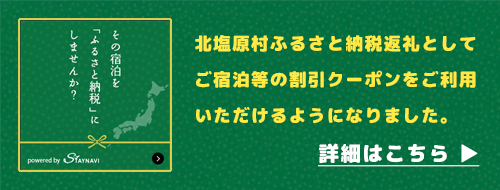 その宿泊を「ふるさと納税」にしませんか？

powered by STAYNAVI

北塩原村ふるさと納税返礼として
ご宿泊等の割引クーポンをご利用
いただけるようになりました。

詳細はこちら ▶